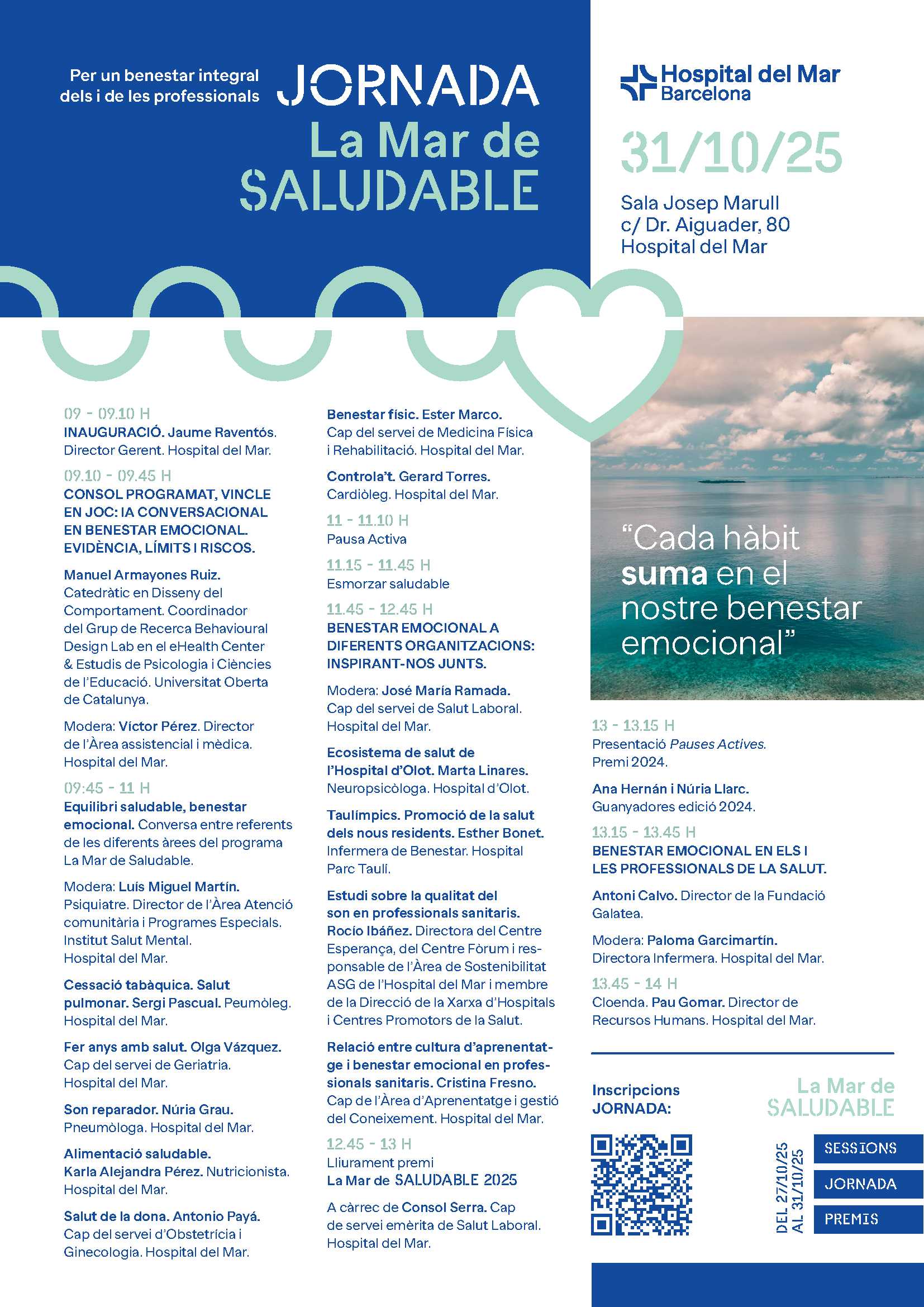 Per un benestar integral dels i de les professionals

JORNADA
La Mar de
SALUDABLE

Hospital del Mar
Barcelona

31/10/25

Sala Josep Marull
c/ Dr. Aiguader, 80
Hospital del Mar

09 - 09.10 H
INAUGURACIÓ. Jaume Raventós. Director Gerent. Hospital del Mar.

09.10 - 09.45 H
CONSOL PROGRAMAT, VINCLE EN JOC: IA CONVERSACIONAL EN BENESTAR EMOCIONAL. EVIDÈNCIA, LÍMITS I RISCOS.

Manuel Armayones Ruiz. Catedràtic en Disseny del Comportament. Coordinador del Grup de Recerca Behavioural Design Lab en el eHealth Center & Estudis de Psicologia i Ciències de l'Educació. Universitat Oberta de Catalunya.

Modera: Víctor Pérez. Director de l'Àrea assistencial i mèdica. Hospital del Mar.

09:45 - 11 H
Equilibri saludable, benestar emocional. Conversa entre referents de les diferents àrees del programa La Mar de Saludable.

Modera: Luís Miguel Martín. Psiquiatre. Director de l'Àrea Atenció comunitària i Programes Especials. Institut Salut Mental. Hospital del Mar.

Cessació tabàquica. Salut pulmonar. Sergi Pascual. Peumòleg. Hospital del Mar.

Fer anys amb salut. Olga Vázquez. Cap del servei de Geriatria. Hospital del Mar.

Son reparador. Núria Grau. Pneumòloga. Hospital del Mar.

Alimentació saludable. Karla Alejandra Pérez. Nutricionista. Hospital del Mar.

Salut de la dona. Antonio Payá. Cap del servei d'Obstetrícia i Ginecologia. Hospital del Mar.

Benestar físic. Ester Marco. Cap del servei de Medicina Física i Rehabilitació. Hospital del Mar.

Controla't. Gerard Torres. Cardiòleg. Hospital del Mar.

11 - 11.10 H
Pausa Activa

11.15 - 11.45 H
Esmorzar saludable

11.45 - 12.45 H
BENESTAR EMOCIONAL A DIFERENTS ORGANITZACIONS: INSPIRANT-NOS JUNTS.

Modera: José María Ramada. Cap del servei de Salut Laboral. Hospital del Mar.

Ecosistema de salut de l'Hospital d'Olot. Marta Linares. Neuropsicòloga. Hospital d'Olot.

Taulímpics. Promoció de la salut dels nous residents. Esther Bonet. Infermera de Benestar. Hospital Parc Taulí.

Estudi sobre la qualitat del son en professionals sanitaris. Rocío Ibáñez. Directora del Centre Esperança, del Centre Fòrum i responsable de l'Àrea de Sostenibilitat ASG de l'Hospital del Mar i membre de la Direcció de la Xarxa d'Hospitals i Centres Promotors de la Salut.

Relació entre cultura d'aprenentatge i benestar emocional en professionals sanitaris. Cristina Fresno. Cap de l'Àrea d'Aprenentatge i gestió del Coneixement. Hospital del Mar.

12.45 - 13 H
Lliurament premi
La Mar de SALUDABLE 2025

A càrrec de Consol Serra. Cap de servei emèrita de Salut Laboral. Hospital del Mar.

"Cada hàbit suma en el nostre benestar emocional"

13 - 13.15 H
Presentació Pauses Actives. Premi 2024.

Ana Hernán i Núria Llarc. Guanyadores edició 2024.

13.15 - 13.45 H
BENESTAR EMOCIONAL EN ELS I LES PROFESSIONALS DE LA SALUT.

Antoni Calvo. Director de la Fundació Galatea.

Modera: Paloma Garcimartín. Directora Infermera. Hospital del Mar.

13.45 - 14 H
Cloenda. Pau Gomar. Director de Recursos Humans. Hospital del Mar.

Inscripcions JORNADA:

La Mar de SALUDABLE

DEL 27/10/25 AL 31/10/25

SESSIONS
JORNADA
PREMIS